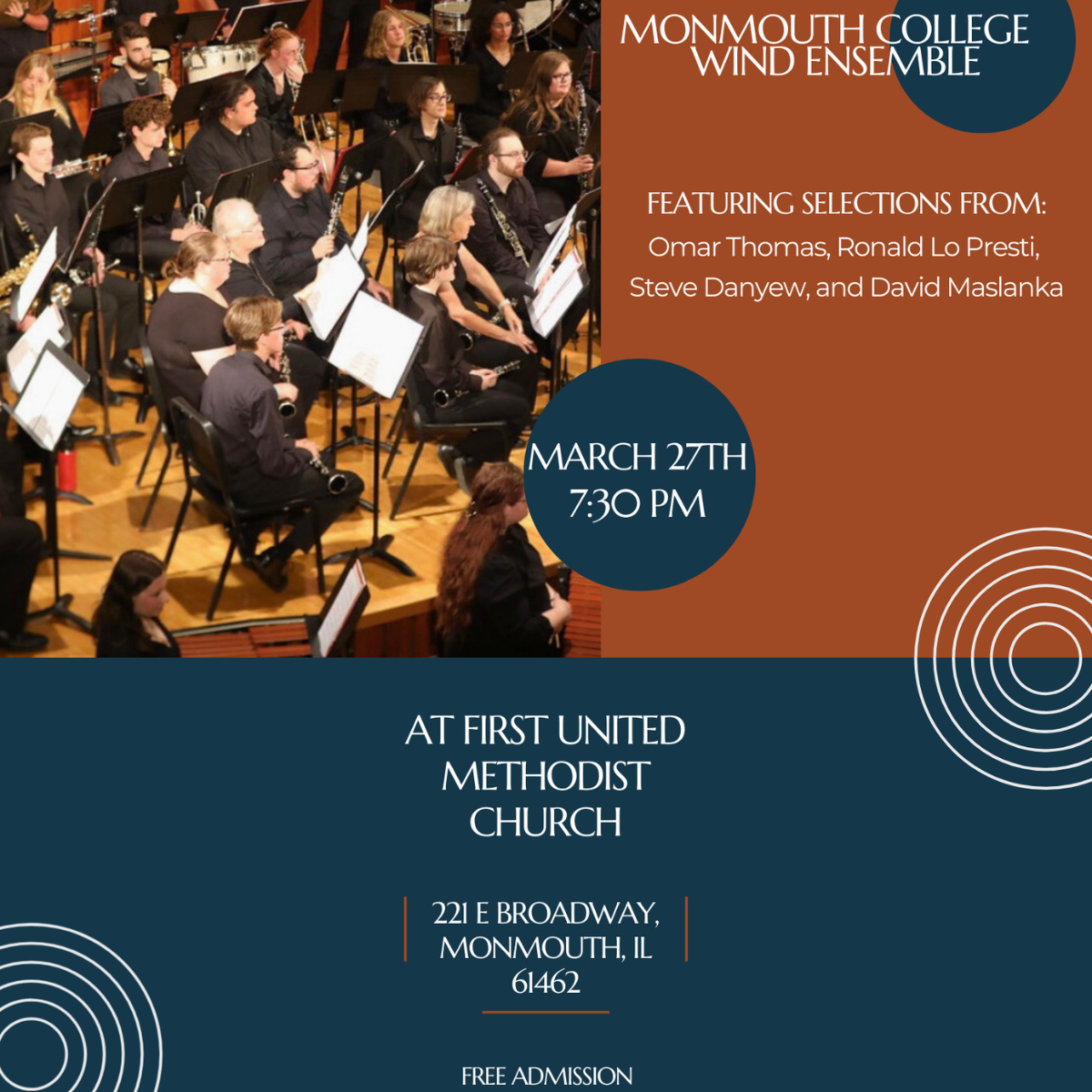 MONMOUTH COLLEGE
WIND ENSEMBLE

FEATURING SELECTIONS FROM:
Omar Thomas, Ronald Lo Presti, Steve Danyew, and David Maslanka

MARCH 27TH
7:30 PM

AT FIRST UNITED
METHODIST
CHURCH

221 E BROADWAY,
MONMOUTH, IL
61462

FREE ADMISSION